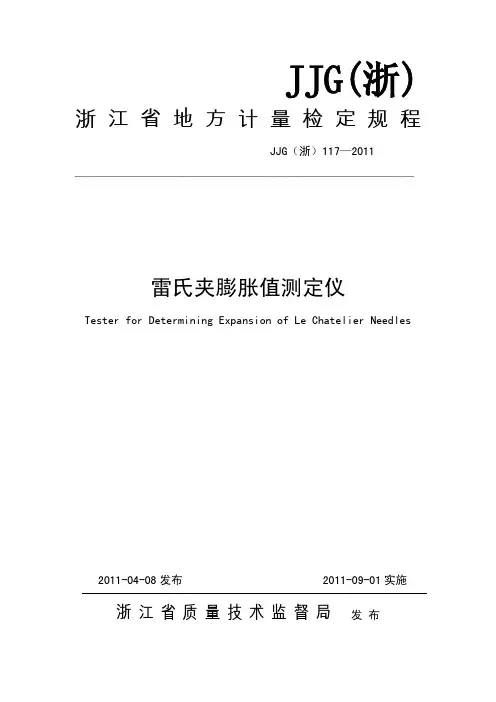 JJG(浙)

浙江省地方计量检定规程

JJG（浙）117—2011

雷氏夹膨胀值测定仪

Tester for Determining Expansion of Le Chatelier Needles

2011-04-08 发布

2011-09-01 实施

浙江省质量技术监督局 发布